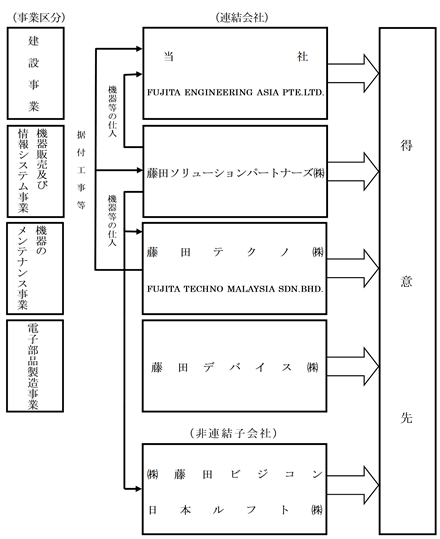 (事業区分)

建設事業

機器販売及び情報システム事業

機器のメンテナンス事業

電子部品製造事業

据付工事等

機器等の仕入

機器等の仕入

(連結会社)

当社
FUJITA ENGINEERING ASIA PTE.LTD.

藤田ソリューションパートナーズ㈱

藤田テクノ㈱
FUJITA TECHNO MALAYSIA SDN.BHD.

藤田デバイス㈱

(非連結子会社)

㈱藤田ビジコン
日本ルフト㈱

得意先